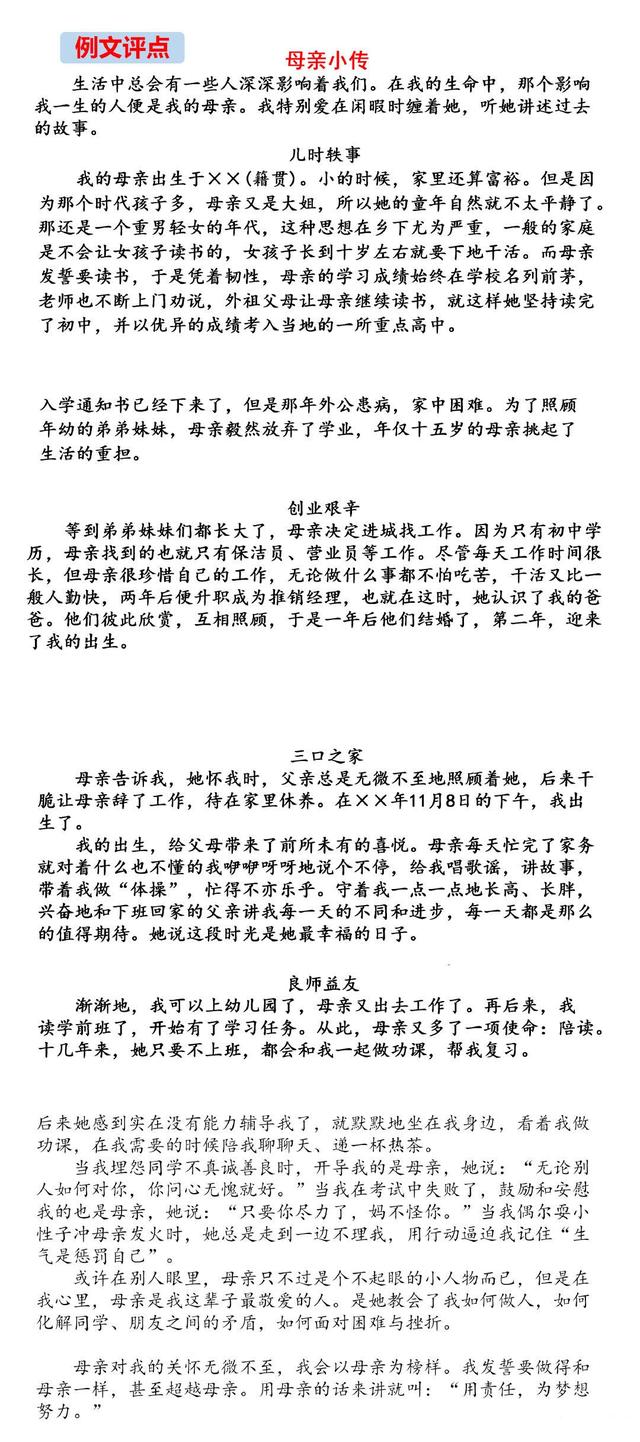 例文评点

母亲小传

生活中总会有一些人深深影响着我们。在我的生命中，那个影响我一生的人便是我的母亲。我特别爱在闲暇时缠着她，听她讲述过去的故事。

儿时轶事

我的母亲出生于××(籍贯)。小的时候，家里还算富裕。但是因为那个时代孩子多，母亲又是大姐，所以她的童年自然就不太平静了。那还是一个重男轻女的年代，这种思想在乡下尤为严重，一般的家庭是不会让女孩子读书的，女孩子长到十岁左右就要下地干活。而母亲发誓要读书，于是凭着韧性，母亲的学习成绩始终在学校名列前茅，老师也不断上门劝说，外祖父母让母亲继续读书，就这样她坚持读完了初中，并以优异的成绩考入当地的一所重点高中。

入学通知书已经下来了，但是那年外公患病，家中困难。为了照顾年幼的弟弟妹妹，母亲毅然放弃了学业，年仅十五岁的母亲挑起了生活的重担。

创业艰辛

等到弟弟妹妹们都长大了，母亲决定进城找工作。因为只有初中学历，母亲找到的也就只有保洁员、营业员等工作。尽管每天工作时间很长，但母亲很珍惜自己的工作，无论做什么事都不怕吃苦，干活又比一般人勤快，两年后便升职成为推销经理，也就在这时，她认识了我的爸爸。他们彼此欣赏，互相照顾，于是一年后他们结婚了，第二年，迎来了我的出生。

三口之家

母亲告诉我，她怀我时，父亲总是无微不至地照顾着她，后来干脆让母亲辞了工作，待在家里休养。在××年11月8日的下午，我出生了。

我的出生，给父母带来了前所未有的喜悦。母亲每天忙完了家务就对着什么也不懂的我咿咿呀呀地说个不停，给我唱歌谣，讲故事，带着我做“体操”，忙得不亦乐乎。守着我一点一点地长高、长胖，兴奋地和下班回家的父亲讲我每一天的不同和进步，每一天都是那么的值得期待。她说这段时光是她最幸福的日子。

良师益友

渐渐地，我可以上幼儿园了，母亲又出去工作了。再后来，我读学前班了，开始有了学习任务。从此，母亲又多了一项使命：陪读。十几年来，她只要不上班，都会和我一起做功课，帮我复习。

后来她感到实在没有能力辅导我了，就默默地坐在我身边，看着我做功课，在我需要的时候陪我聊聊天、递一杯热茶。

当我埋怨同学不真诚善良时，开导我的是母亲，她说：“无论别人如何对你，你问心无愧就好。”当我在考试中失败了，鼓励和安慰我的也是母亲，她说：“只要你尽力了，妈不怪你。”当我偶尔耍小性子冲母亲发火时，她总是走到一边不理我，用行动逼迫我记住“生气是惩罚自己”。

或许在别人眼里，母亲只不过是个不起眼的小人物而已，但是在我心里，母亲是我这辈子最敬爱的人。是她教会了我如何做人，如何化解同学、朋友之间的矛盾，如何面对困难与挫折。

母亲对我的关怀无微不至，我会以母亲为榜样。我发誓要做得和母亲一样，甚至超越母亲。用母亲的话来讲就叫：“用责任，为梦想努力。”